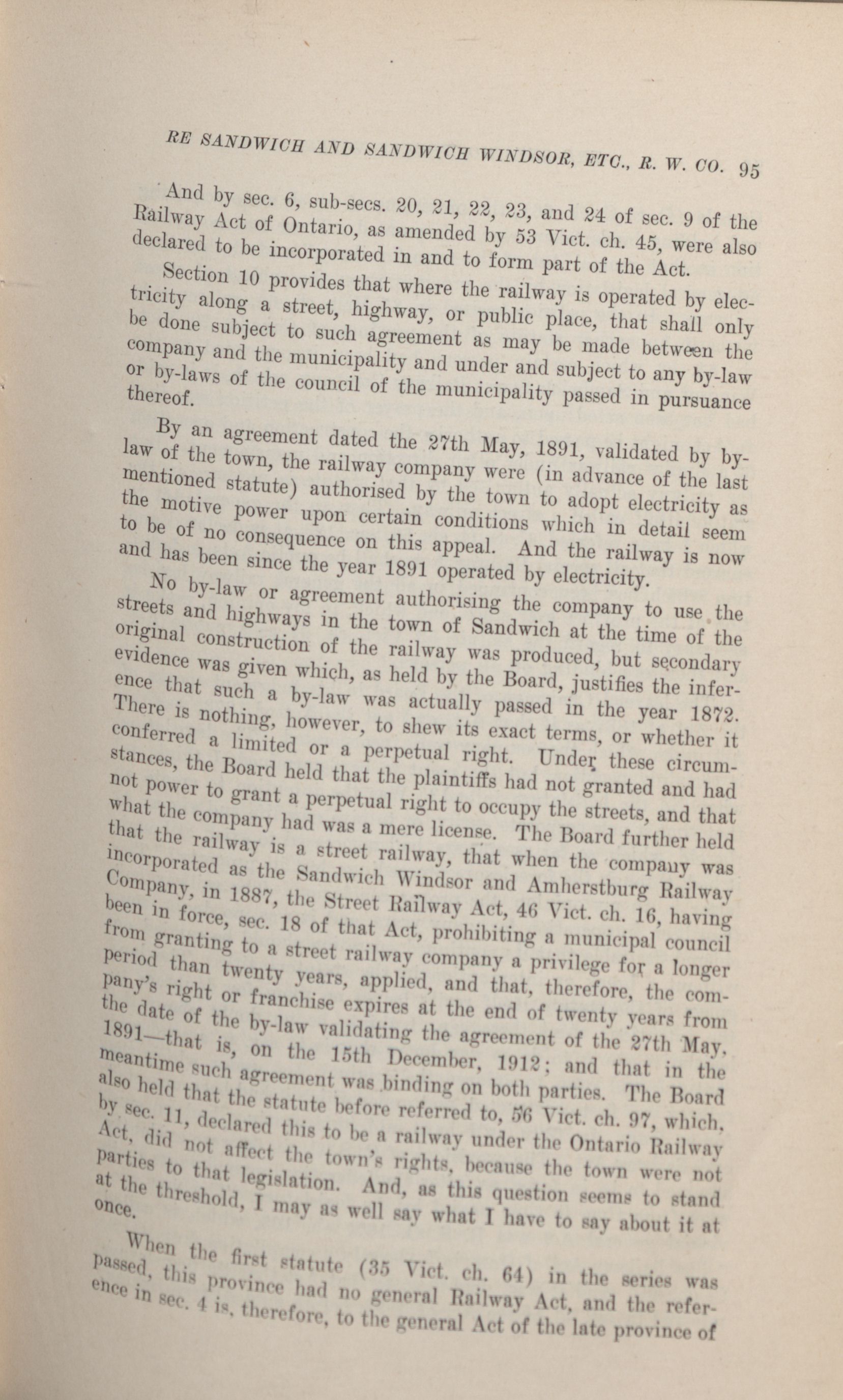 RE SANDWICH AND SANDWICH WINDSOR, ETC., R. W. CO. 95

And by sec. 6, sub-secs. 20, 21, 22, 23, and 24 of sec. 9 of the Railway Act of Ontario, as amended by 53 Vict. ch. 45, were also declared to be incorporated in and to form part of the Act.

Section 10 provides that where the railway is operated by electricity along a street, highway, or public place, that shall only be done subject to such agreement as may be made between the company and the municipality and under and subject to any by-law or by-laws of the council of the municipality passed in pursuance thereof.

By an agreement dated the 27th May, 1891, validated by by-law of the town, the railway company were (in advance of the last mentioned statute) authorised by the town to adopt electricity as the motive power upon certain conditions which in detail seem to be of no consequence on this appeal. And the railway is now and has been since the year 1891 operated by electricity.

No by-law or agreement authorising the company to use the streets and highways in the town of Sandwich at the time of the original construction of the railway was produced, but secondary evidence was given which, as held by the Board, justifies the inference that such a by-law was actually passed in the year 1872. There is nothing, however, to shew its exact terms, or whether it conferred a limited or a perpetual right. Under these circumstances, the Board held that the plaintiffs had not granted and had not power to grant a perpetual right to occupy the streets, and that what the company had was a mere license. The Board further held that the railway is a street railway, that when the company was incorporated as the Sandwich Windsor and Amherstburg Railway Company, in 1887, the Street Railway Act, 46 Vict. ch. 16, having been in force, sec. 18 of that Act, prohibiting a municipal council from granting to a street railway company a privilege for a longer period than twenty years, applied, and that, therefore, the company's right or franchise expires at the end of twenty years from the date of the by-law validating the agreement of the 27th May, 1891—that is, on the 15th December, 1912; and that in the meantime such agreement was binding on both parties. The Board also held that the statute before referred to, 56 Vict. ch. 97, which, by sec. 11, declared this to be a railway under the Ontario Railway Act, did not affect the town's rights, because the town were not parties to that legislation. And, as this question seems to stand at the threshold, I may as well say what I have to say about it at once.

When the first statute (35 Vict. ch. 64) in the series was passed, this province had no general Railway Act, and the reference in sec. 4 is, therefore, to the general Act of the late province of